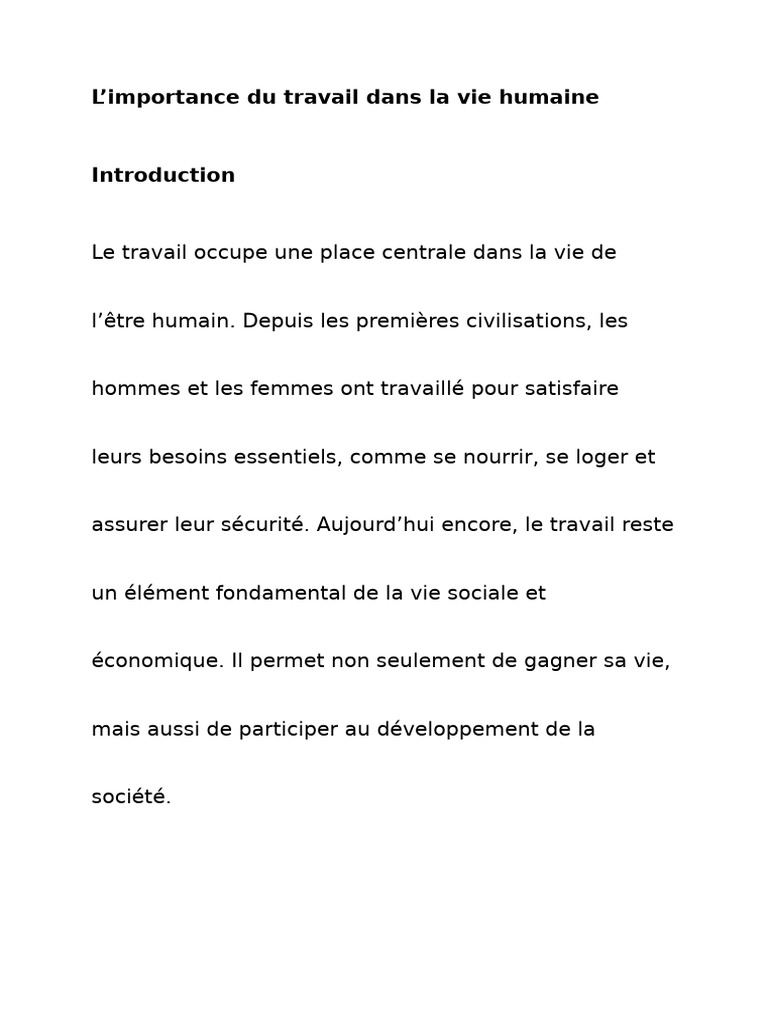 L’importance du travail dans la vie humaine

Introduction

Le travail occupe une place centrale dans la vie de l’être humain. Depuis les premières civilisations, les hommes et les femmes ont travaillé pour satisfaire leurs besoins essentiels, comme se nourrir, se loger et assurer leur sécurité. Aujourd’hui encore, le travail reste un élément fondamental de la vie sociale et économique. Il permet non seulement de gagner sa vie, mais aussi de participer au développement de la société.